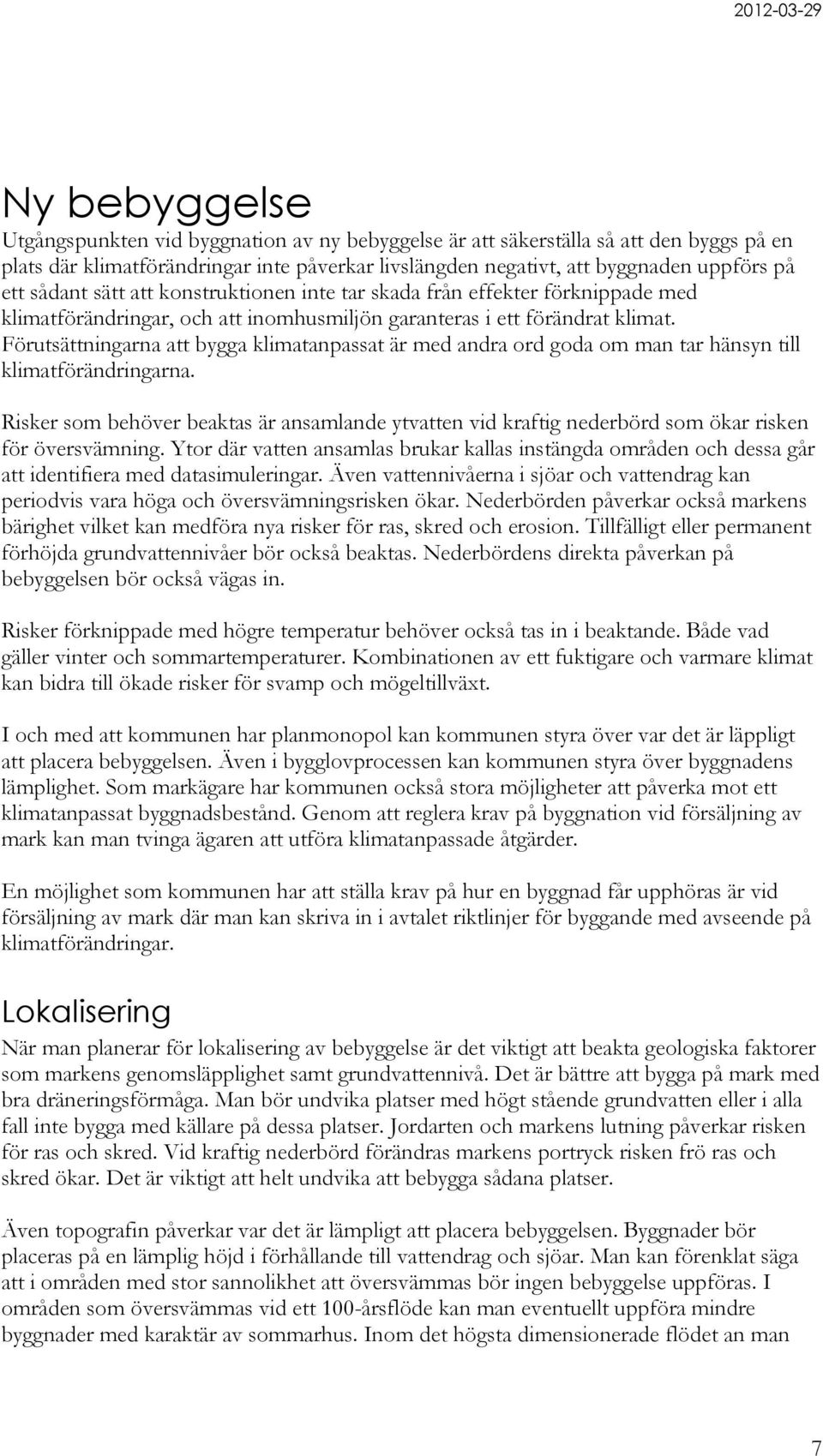 2012-03-29

Ny bebyggelse

Utgångspunkten vid byggnation av ny bebyggelse är att säkerställa så att den byggs på en plats där klimatförändringar inte påverkar livslängden negativt, att byggnaden uppförs på ett sådant sätt att konstruktionen inte tar skada från effekter förknippade med klimatförändringar, och att inomhusmiljön garanteras i ett förändrat klimat. Förutsättningarna att bygga klimatanpassat är med andra ord goda om man tar hänsyn till klimatförändringarna.

Risker som behöver beaktas är ansamlande ytvatten vid kraftig nederbörd som ökar risken för översvämning. Ytor där vatten ansamlas brukar kallas instängda områden och dessa går att identifiera med datasimuleringar. Även vattennivåerna i sjöar och vattendrag kan periodvis vara höga och översvämningsrisken ökar. Nederbörden påverkar också markens bärighet vilket kan medföra nya risker för ras, skred och erosion. Tillfälligt eller permanent förhöjda grundvattennivåer bör också beaktas. Nederbördens direkta påverkan på bebyggelsen bör också vägas in.

Risker förknippade med högre temperatur behöver också tas in i beaktande. Både vad gäller vinter och sommartemperaturer. Kombinationen av ett fuktigare och varmare klimat kan bidra till ökade risker för svamp och mögeltillväxt.

I och med att kommunen har planmonopol kan kommunen styra över var det är läppligt att placera bebyggelsen. Även i bygglovprocessen kan kommunen styra över byggnadens lämplighet. Som markägare har kommunen också stora möjligheter att påverka mot ett klimatanpassat byggnadsbestånd. Genom att reglera krav på byggnation vid försäljning av mark kan man tvinga ägaren att utföra klimatanpassade åtgärder.

En möjlighet som kommunen har att ställa krav på hur en byggnad får upphöras är vid försäljning av mark där man kan skriva in i avtalet riktlinjer för byggande med avseende på klimatförändringar.

Lokalisering

När man planerar för lokalisering av bebyggelse är det viktigt att beakta geologiska faktorer som markens genomsläpplighet samt grundvattennivå. Det är bättre att bygga på mark med bra dräneringsförmåga. Man bör undvika platser med högt stående grundvatten eller i alla fall inte bygga med källare på dessa platser. Jordarten och markens lutning påverkar risken för ras och skred. Vid kraftig nederbörd förändras markens portryck risken frö ras och skred ökar. Det är viktigt att helt undvika att bebygga sådana platser.

Även topografin påverkar var det är lämpligt att placera bebyggelsen. Byggnader bör placeras på en lämplig höjd i förhållande till vattendrag och sjöar. Man kan förenklat säga att i områden med stor sannolikhet att översvämmas bör ingen bebyggelse uppföras. I områden som översvämmas vid ett 100-årsflöde kan man eventuellt uppföra mindre byggnader med karaktär av sommarhus. Inom det högsta dimensionerade flödet an man

7